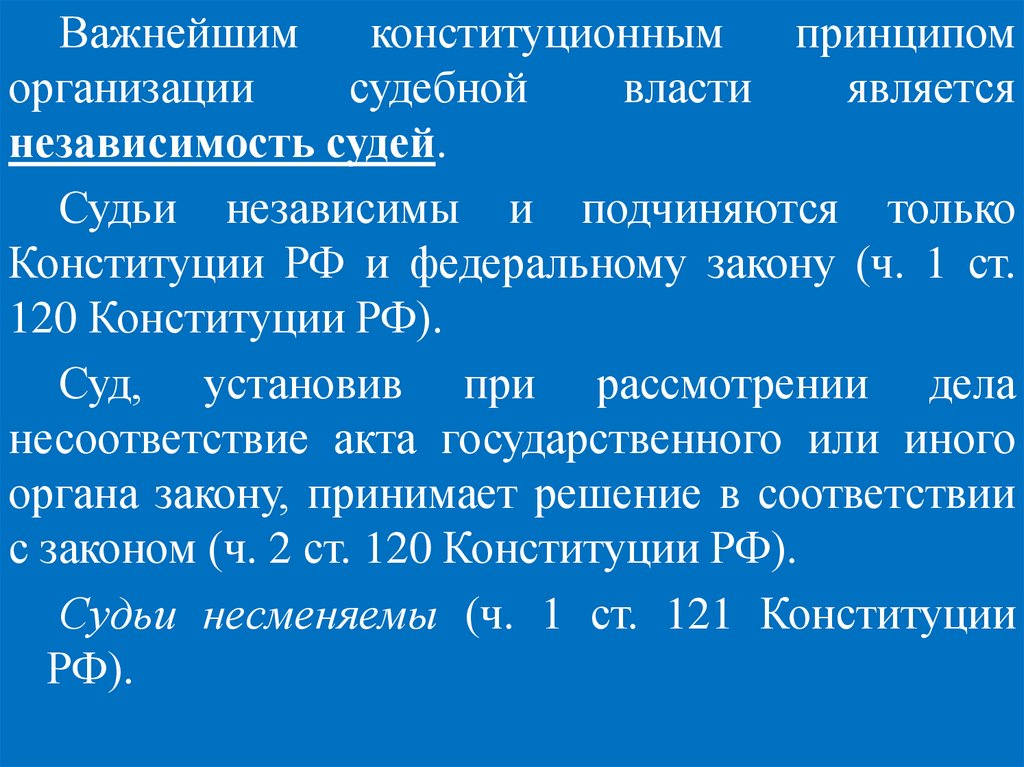 Важнейшим конституционным принципом организации судебной власти является независимость судей.

Судьи независимы и подчиняются только Конституции РФ и федеральному закону (ч. 1 ст. 120 Конституции РФ).

Суд, установив при рассмотрении дела несоответствие акта государственного или иного органа закону, принимает решение в соответствии с законом (ч. 2 ст. 120 Конституции РФ).

Судьи несменяемы (ч. 1 ст. 121 Конституции РФ).